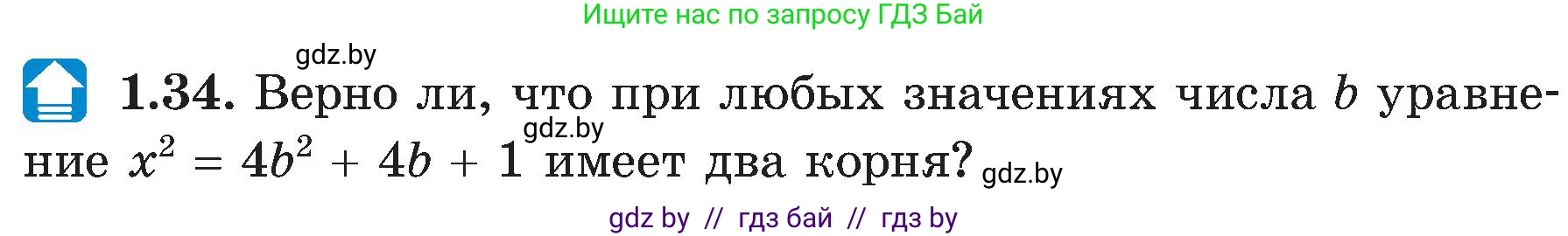 Ищите нас по запросу ГДЗ Бай

gdz.by

1.34. Верно ли, что при любых значениях числа $b$ уравнение $x^2 = 4b^2 + 4b + 1$ имеет два корня?

gdz.by

gdz.by

gdz by // гдз бай // гдз by